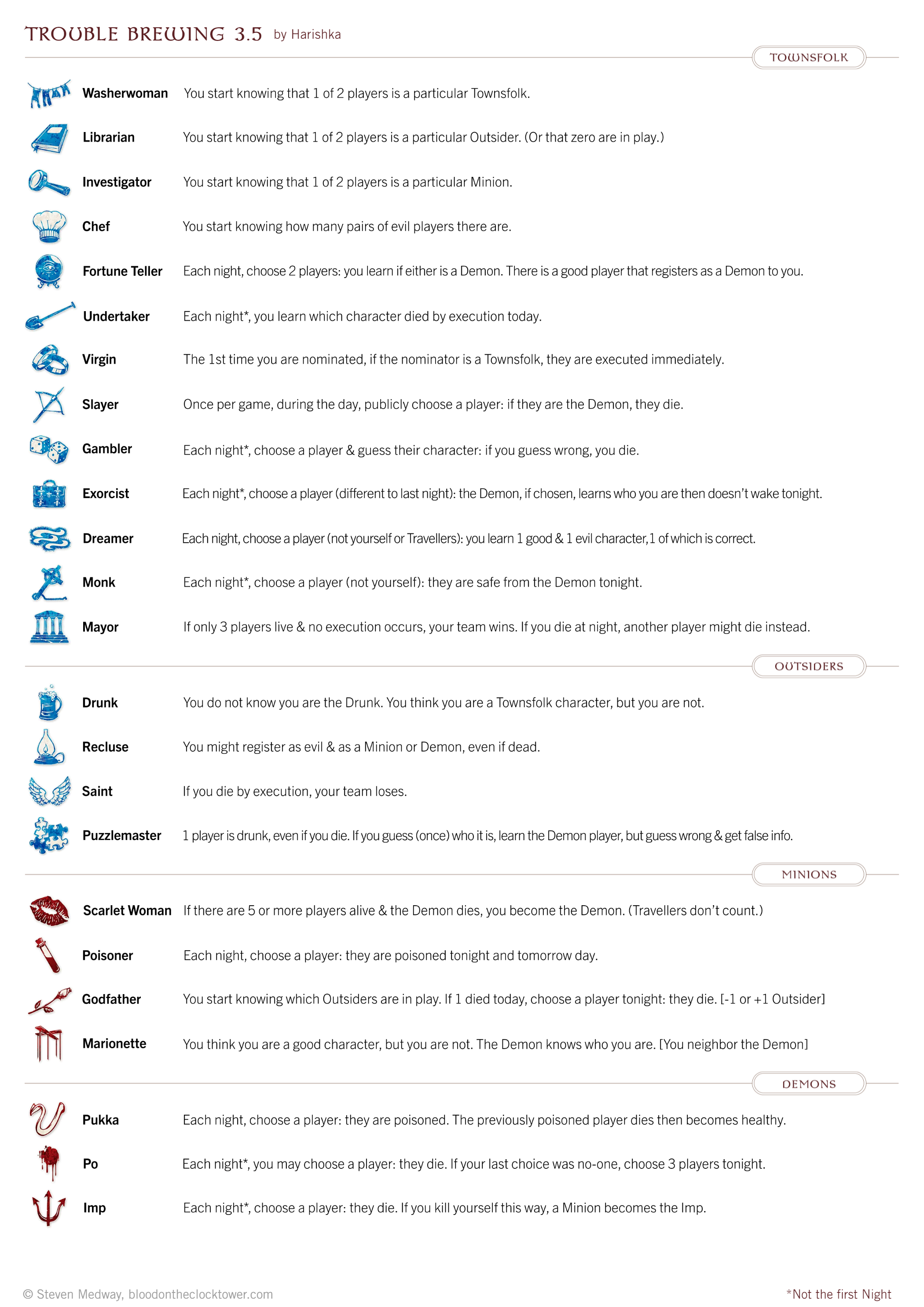 TROUBLE BREWING 3.5 by Harishka

TOWNSFOLK

Washerwoman You start knowing that 1 of 2 players is a particular Townsfolk.

Librarian You start knowing that 1 of 2 players is a particular Outsider. (Or that zero are in play.)

Investigator You start knowing that 1 of 2 players is a particular Minion.

Chef You start knowing how many pairs of evil players there are.

Fortune Teller Each night, choose 2 players: you learn if either is a Demon. There is a good player that registers as a Demon to you.

Undertaker Each night*, you learn which character died by execution today.

Virgin The 1st time you are nominated, if the nominator is a Townsfolk, they are executed immediately.

Slayer Once per game, during the day, publicly choose a player: if they are the Demon, they die.

Gambler Each night*, choose a player & guess their character: if you guess wrong, you die.

Exorcist Each night*, choose a player (different to last night): the Demon, if chosen, learns who you are then doesn't wake tonight.

Dreamer Each night, choose a player (not yourself or Travellers): you learn 1 good & 1 evil character, 1 of which is correct.

Monk Each night*, choose a player (not yourself): they are safe from the Demon tonight.

Mayor If only 3 players live & no execution occurs, your team wins. If you die at night, another player might die instead.

OUTSIDERS

Drunk You do not know you are the Drunk. You think you are a Townsfolk character, but you are not.

Recluse You might register as evil & as a Minion or Demon, even if dead.

Saint If you die by execution, your team loses.

Puzzlemaster 1 player is drunk, even if you die. If you guess (once) who it is, learn the Demon player, but guess wrong & get false info.

MINIONS

Scarlet Woman If there are 5 or more players alive & the Demon dies, you become the Demon. (Travellers don't count.)

Poisoner Each night, choose a player: they are poisoned tonight and tomorrow day.

Godfather You start knowing which Outsiders are in play. If 1 died today, choose a player tonight: they die. [-1 or +1 Outsider]

Marionette You think you are a good character, but you are not. The Demon knows who you are. [You neighbor the Demon]

DEMONS

Pukka Each night, choose a player: they are poisoned. The previously poisoned player dies then becomes healthy.

Po Each night*, you may choose a player: they die. If your last choice was no-one, choose 3 players tonight.

Imp Each night*, choose a player: they die. If you kill yourself this way, a Minion becomes the Imp.

© Steven Medway, bloodontheclocktower.com

*Not the first Night